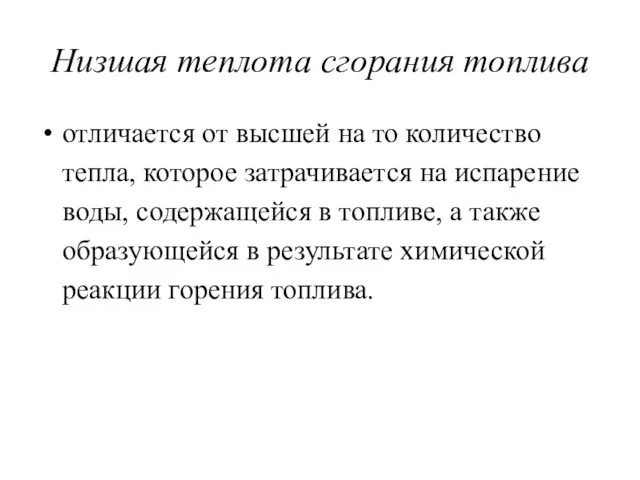 Низшая теплота сгорания топлива

• отличается от высшей на то количество тепла, которое затрачивается на испарение воды, содержащейся в топливе, а также образующейся в результате химической реакции горения топлива.